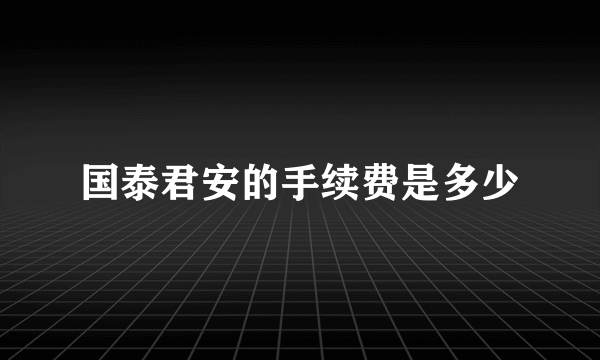 国泰君安的手续费是多少